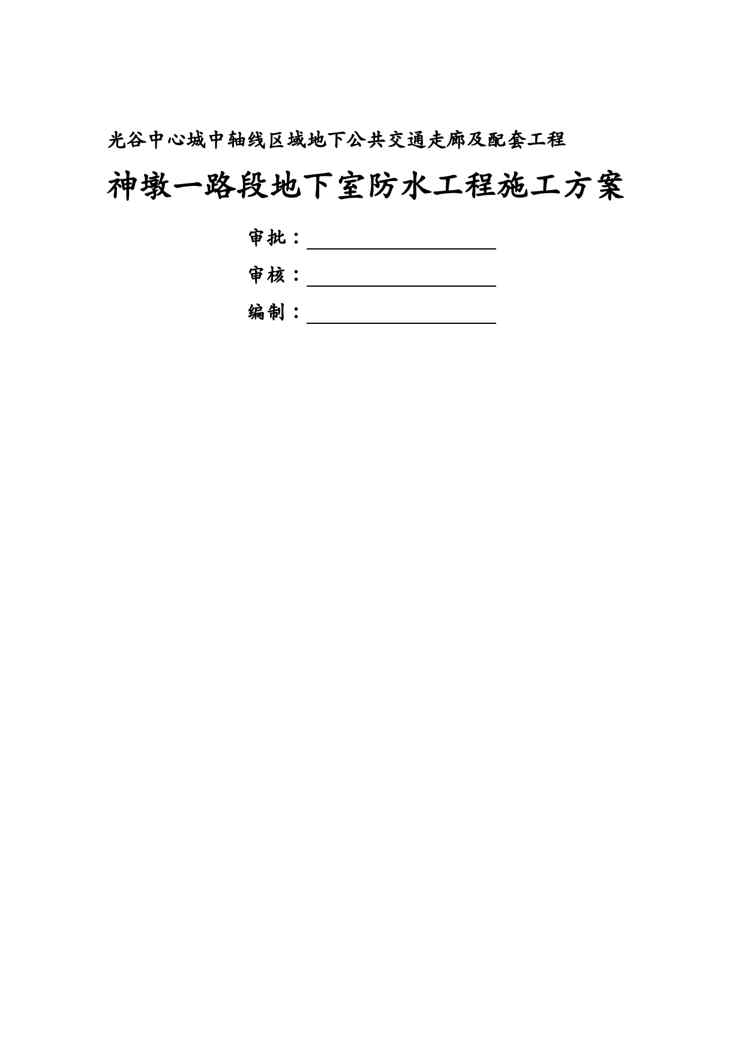 光谷中心城中轴线区域地下公共交通走廊及配套工程

神墩一路段地下室防水工程施工方案

审批：____

审核：____

编制：____